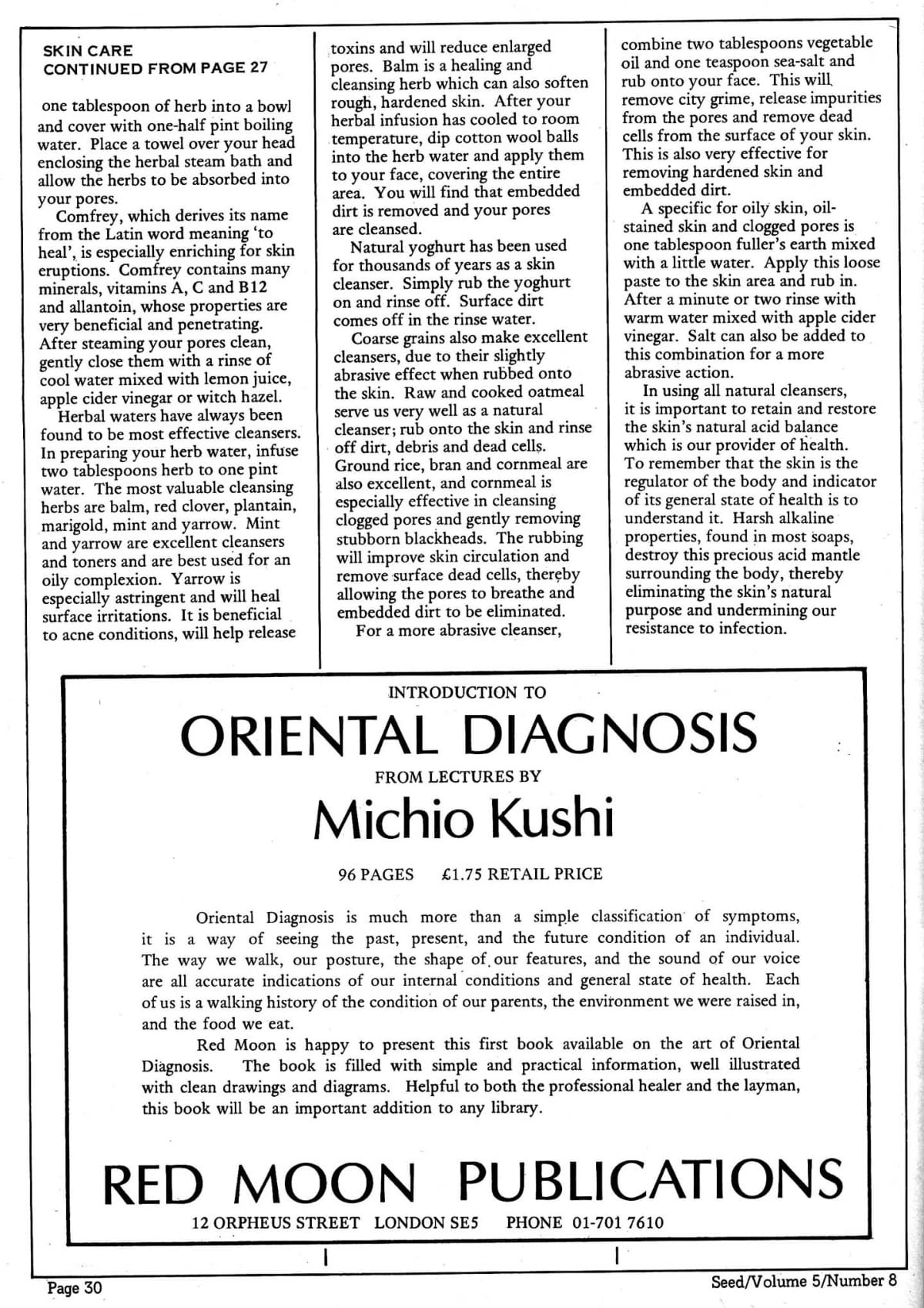 SKIN CARE
CONTINUED FROM PAGE 27

one tablespoon of herb into a bowl and cover with one-half pint boiling water. Place a towel over your head enclosing the herbal steam bath and allow the herbs to be absorbed into your pores.

Comfrey, which derives its name from the Latin word meaning 'to heal', is especially enriching for skin eruptions. Comfrey contains many minerals, vitamins A, C and B12 and allantoin, whose properties are very beneficial and penetrating. After steaming your pores clean, gently close them with a rinse of cool water mixed with lemon juice, apple cider vinegar or witch hazel.

Herbal waters have always been found to be most effective cleansers. In preparing your herb water, infuse two tablespoons herb to one pint water. The most valuable cleansing herbs are balm, red clover, plantain, marigold, mint and yarrow. Mint and yarrow are excellent cleansers and toners and are best used for an oily complexion. Yarrow is especially astringent and will heal surface irritations. It is beneficial to acne conditions, will help release toxins and will reduce enlarged pores. Balm is a healing and cleansing herb which can also soften rough, hardened skin. After your herbal infusion has cooled to room temperature, dip cotton wool balls into the herb water and apply them to your face, covering the entire area. You will find that embedded dirt is removed and your pores are cleansed.

Natural yoghurt has been used for thousands of years as a skin cleanser. Simply rub the yoghurt on and rinse off. Surface dirt comes off in the rinse water.

Coarse grains also make excellent cleansers, due to their slightly abrasive effect when rubbed onto the skin. Raw and cooked oatmeal serve us very well as a natural cleanser; rub onto the skin and rinse off dirt, debris and dead cells. Ground rice, bran and cornmeal are also excellent, and cornmeal is especially effective in cleansing clogged pores and gently removing stubborn blackheads. The rubbing will improve skin circulation and remove surface dead cells, thereby allowing the pores to breathe and embedded dirt to be eliminated.

For a more abrasive cleanser, combine two tablespoons vegetable oil and one teaspoon sea-salt and rub onto your face. This will remove city grime, release impurities from the pores and remove dead cells from the surface of your skin. This is also very effective for removing hardened skin and embedded dirt.

A specific for oily skin, oil-stained skin and clogged pores is one tablespoon fuller's earth mixed with a little water. Apply this loose paste to the skin area and rub in. After a minute or two rinse with warm water mixed with apple cider vinegar. Salt can also be added to this combination for a more abrasive action.

In using all natural cleansers, it is important to retain and restore the skin's natural acid balance which is our provider of health. To remember that the skin is the regulator of the body and indicator of its general state of health is to understand it. Harsh alkaline properties, found in most soaps, destroy this precious acid mantle surrounding the body, thereby eliminating the skin's natural purpose and undermining our resistance to infection.

INTRODUCTION TO
ORIENTAL DIAGNOSIS
FROM LECTURES BY
Michio Kushi

96 PAGES £1.75 RETAIL PRICE

Oriental Diagnosis is much more than a simple classification of symptoms, it is a way of seeing the past, present, and the future condition of an individual. The way we walk, our posture, the shape of our features, and the sound of our voice are all accurate indications of our internal conditions and general state of health. Each of us is a walking history of the condition of our parents, the environment we were raised in, and the food we eat.

Red Moon is happy to present this first book available on the art of Oriental Diagnosis. The book is filled with simple and practical information, well illustrated with clean drawings and diagrams. Helpful to both the professional healer and the layman, this book will be an important addition to any library.

RED MOON PUBLICATIONS
12 ORPHEUS STREET LONDON SE5 PHONE 01-701 7610

Page 30
Seed/Volume 5/Number 8